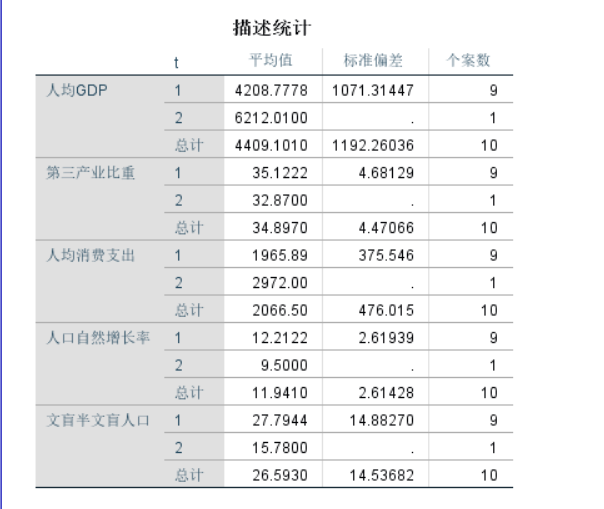 描述统计

|  | t | 平均值 | 标准偏差 | 个案数 |
|---|---|---|---|---|
| 人均GDP | 1 | 4208.7778 | 1071.31447 | 9 |
|  | 2 | 6212.0100 | . | 1 |
|  | 总计 | 4409.1010 | 1192.26036 | 10 |
| 第三产业比重 | 1 | 35.1222 | 4.68129 | 9 |
|  | 2 | 32.8700 | . | 1 |
|  | 总计 | 34.8970 | 4.47066 | 10 |
| 人均消费支出 | 1 | 1965.89 | 375.546 | 9 |
|  | 2 | 2972.00 | . | 1 |
|  | 总计 | 2066.50 | 476.015 | 10 |
| 人口自然增长率 | 1 | 12.2122 | 2.61939 | 9 |
|  | 2 | 9.5000 | . | 1 |
|  | 总计 | 11.9410 | 2.61428 | 10 |
| 文盲半文盲人口 | 1 | 27.7944 | 14.88270 | 9 |
|  | 2 | 15.7800 | . | 1 |
|  | 总计 | 26.5930 | 14.53682 | 10 |